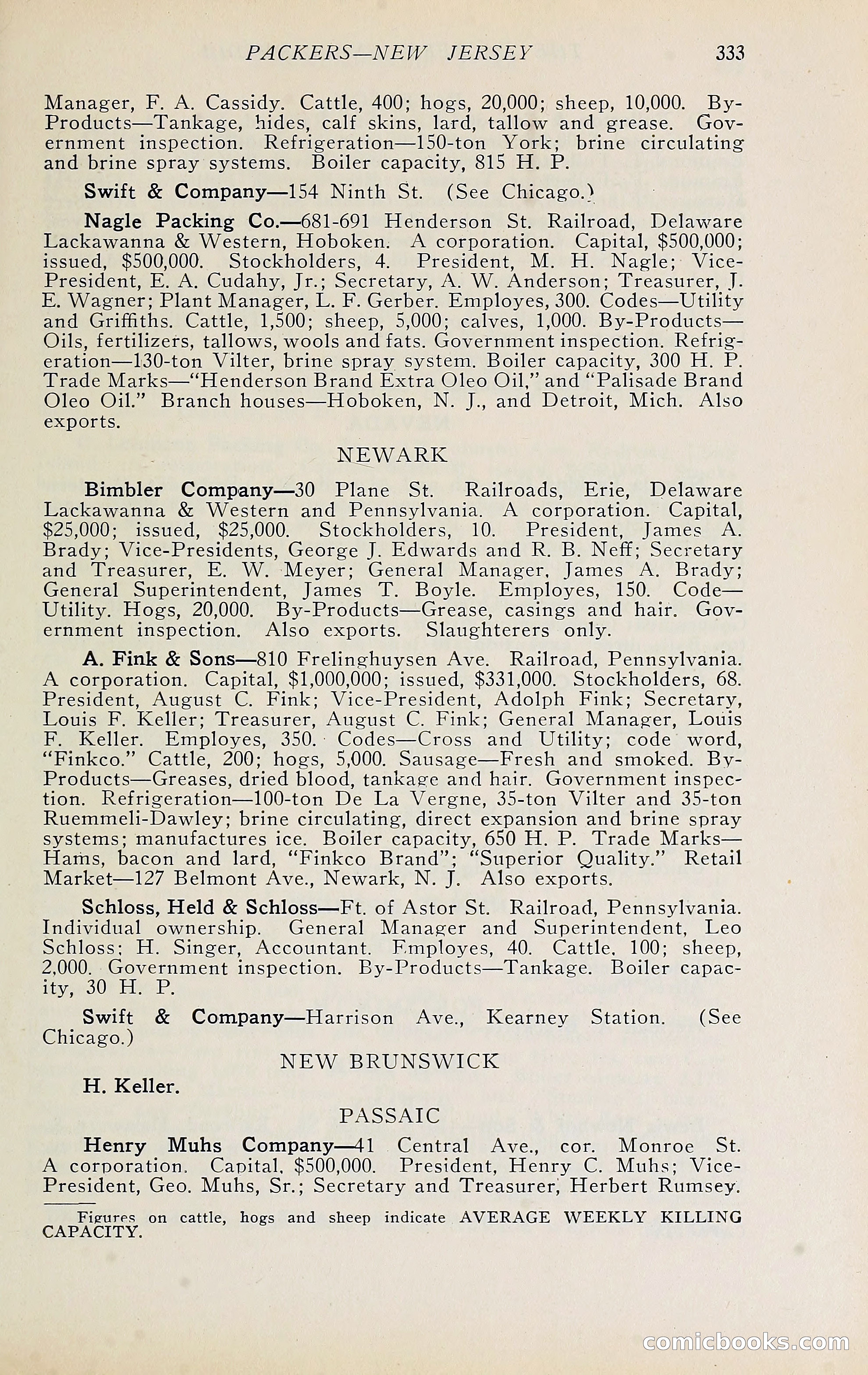 PACKERS—NEW JERSEY 333

Manager, F. A. Cassidy. Cattle, 400; hogs, 20,000; sheep, 10,000. By-Products—Tankage, hides, calf skins, lard, tallow and grease. Government inspection. Refrigeration—150-ton York; brine circulating and brine spray systems. Boiler capacity, 815 H. P.

Swift & Company—154 Ninth St. (See Chicago.)

Nagle Packing Co.—681-691 Henderson St. Railroad, Delaware Lackawanna & Western, Hoboken. A corporation. Capital, $500,000; issued, $500,000. Stockholders, 4. President, M. H. Nagle; Vice-President, E. A. Cudahy, Jr.; Secretary, A. W. Anderson; Treasurer, J. E. Wagner; Plant Manager, L. F. Gerber. Employes, 300. Codes—Utility and Griffiths. Cattle, 1,500; sheep, 5,000; calves, 1,000. By-Products—Oils, fertilizers, tallows, wools and fats. Government inspection. Refrigeration—130-ton Vilter, brine spray system. Boiler capacity, 300 H. P. Trade Marks—"Henderson Brand Extra Oleo Oil," and "Palisade Brand Oleo Oil." Branch houses—Hoboken, N. J., and Detroit, Mich. Also exports.

NEWARK

Bimbler Company—30 Plane St. Railroads, Erie, Delaware Lackawanna & Western and Pennsylvania. A corporation. Capital, $25,000; issued, $25,000. Stockholders, 10. President, James A. Brady; Vice-Presidents, George J. Edwards and R. B. Neff; Secretary and Treasurer, E. W. Meyer; General Manager, James A. Brady; General Superintendent, James T. Boyle. Employes, 150. Code—Utility. Hogs, 20,000. By-Products—Grease, casings and hair. Government inspection. Also exports. Slaughterers only.

A. Fink & Sons—810 Frelinghuysen Ave. Railroad, Pennsylvania. A corporation. Capital, $1,000,000; issued, $331,000. Stockholders, 68. President, August C. Fink; Vice-President, Adolph Fink; Secretary, Louis F. Keller; Treasurer, August C. Fink; General Manager, Louis F. Keller. Employes, 350. Codes—Cross and Utility; code word, "Finkco." Cattle, 200; hogs, 5,000. Sausage—Fresh and smoked. By-Products—Greases, dried blood, tankage and hair. Government inspection. Refrigeration—100-ton De La Vergne, 35-ton Vilter and 35-ton Ruemmeli-Dawley; brine circulating, direct expansion and brine spray systems; manufactures ice. Boiler capacity, 650 H. P. Trade Marks—Hams, bacon and lard, "Finkco Brand"; "Superior Quality." Retail Market—127 Belmont Ave., Newark, N. J. Also exports.

Schloss, Held & Schloss—Ft. of Astor St. Railroad, Pennsylvania. Individual ownership. General Manager and Superintendent, Leo Schloss; H. Singer, Accountant. Employes, 40. Cattle, 100; sheep, 2,000. Government inspection. By-Products—Tankage. Boiler capacity, 30 H. P.

Swift & Company—Harrison Ave., Kearney Station. (See Chicago.)

NEW BRUNSWICK

H. Keller.

PASSAIC

Henry Muhs Company—41 Central Ave., cor. Monroe St. A corporation. Capital, $500,000. President, Henry C. Muhs; Vice-President, Geo. Muhs, Sr.; Secretary and Treasurer, Herbert Rumsey.

Figures on cattle, hogs and sheep indicate AVERAGE WEEKLY KILLING CAPACITY.

comicbooks.com